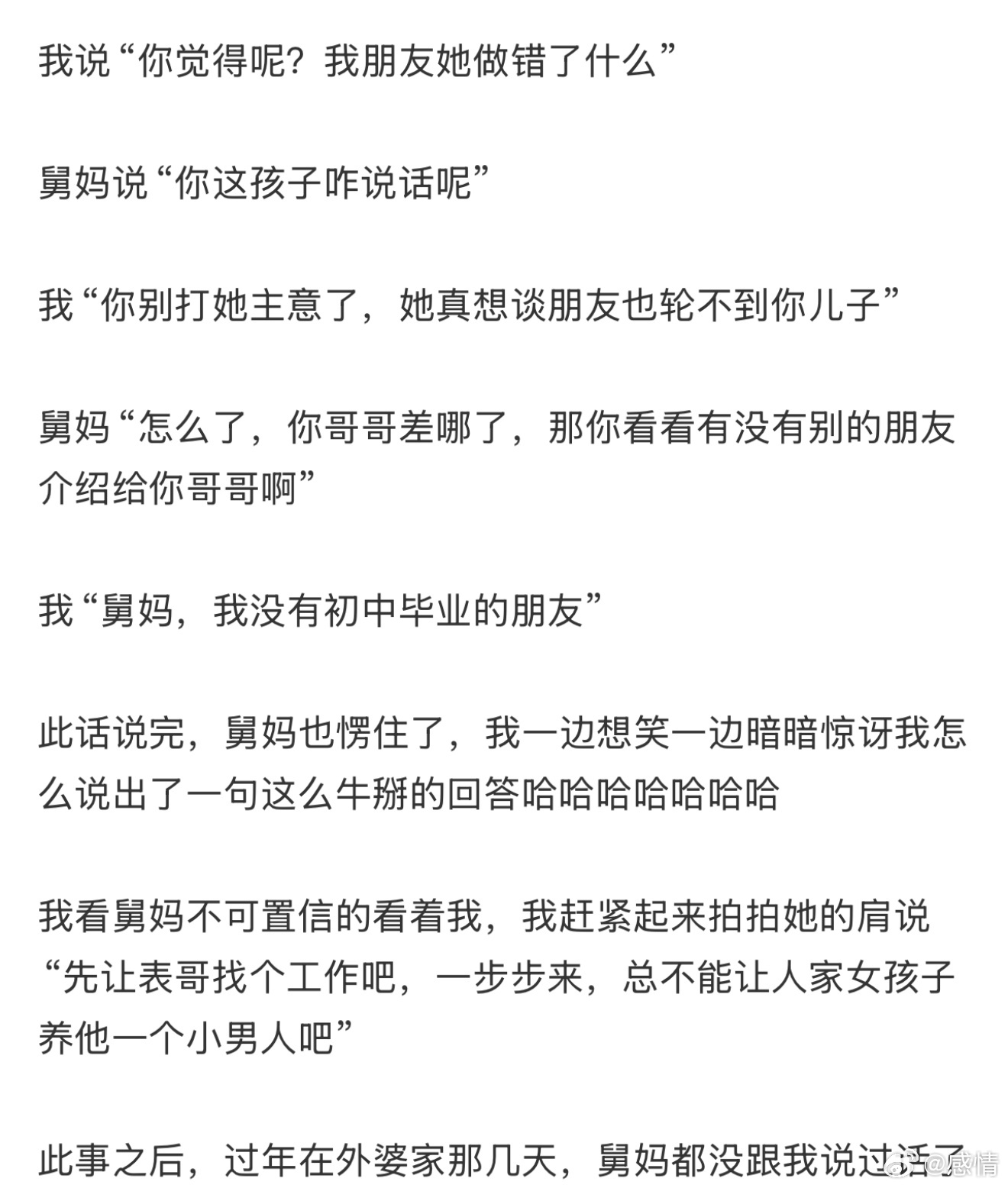 我说“你觉得呢？我朋友她做错了什么”

舅妈说“你这孩子咋说话呢”

我“你别打她主意了，她真想谈朋友也轮不到你儿子”

舅妈“怎么了，你哥哥差哪了，那你看看有没有别的朋友介绍给你哥哥啊”

我“舅妈，我没有初中毕业的朋友”

此话说完，舅妈也愣住了，我一边想笑一边暗暗惊讶我怎么说出了一句这么牛掰的回答哈哈哈哈哈哈哈

我看舅妈不可置信的看着我，我赶紧起来拍拍她的肩说“先让表哥找个工作吧，一步步来，总不能让人家女孩子养他一个小男人吧”

此事之后，过年在外婆家那几天，舅妈都没跟我说过话了

@感情